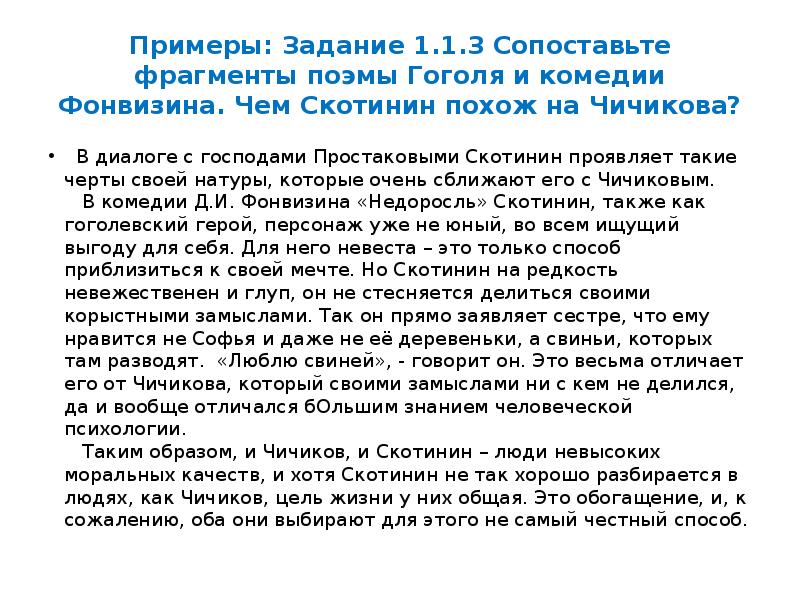 Примеры: Задание 1.1.3 Сопоставьте фрагменты поэмы Гоголя и комедии Фонвизина. Чем Скотинин похож на Чичикова?

• В диалоге с господами Простаковыми Скотинин проявляет такие черты своей натуры, которые очень сближают его с Чичиковым.

В комедии Д.И. Фонвизина «Недоросль» Скотинин, также как гоголевский герой, персонаж уже не юный, во всем ищущий выгоду для себя. Для него невеста – это только способ приблизиться к своей мечте. Но Скотинин на редкость невежественен и глуп, он не стесняется делиться своими корыстными замыслами. Так он прямо заявляет сестре, что ему нравится не Софья и даже не её деревеньки, а свиньи, которых там разводят. «Люблю свиней», - говорит он. Это весьма отличает его от Чичикова, который своими замыслами ни с кем не делился, да и вообще отличался бОльшим знанием человеческой психологии.

Таким образом, и Чичиков, и Скотинин – люди невысоких моральных качеств, и хотя Скотинин не так хорошо разбирается в людях, как Чичиков, цель жизни у них общая. Это обогащение, и, к сожалению, оба они выбирают для этого не самый честный способ.